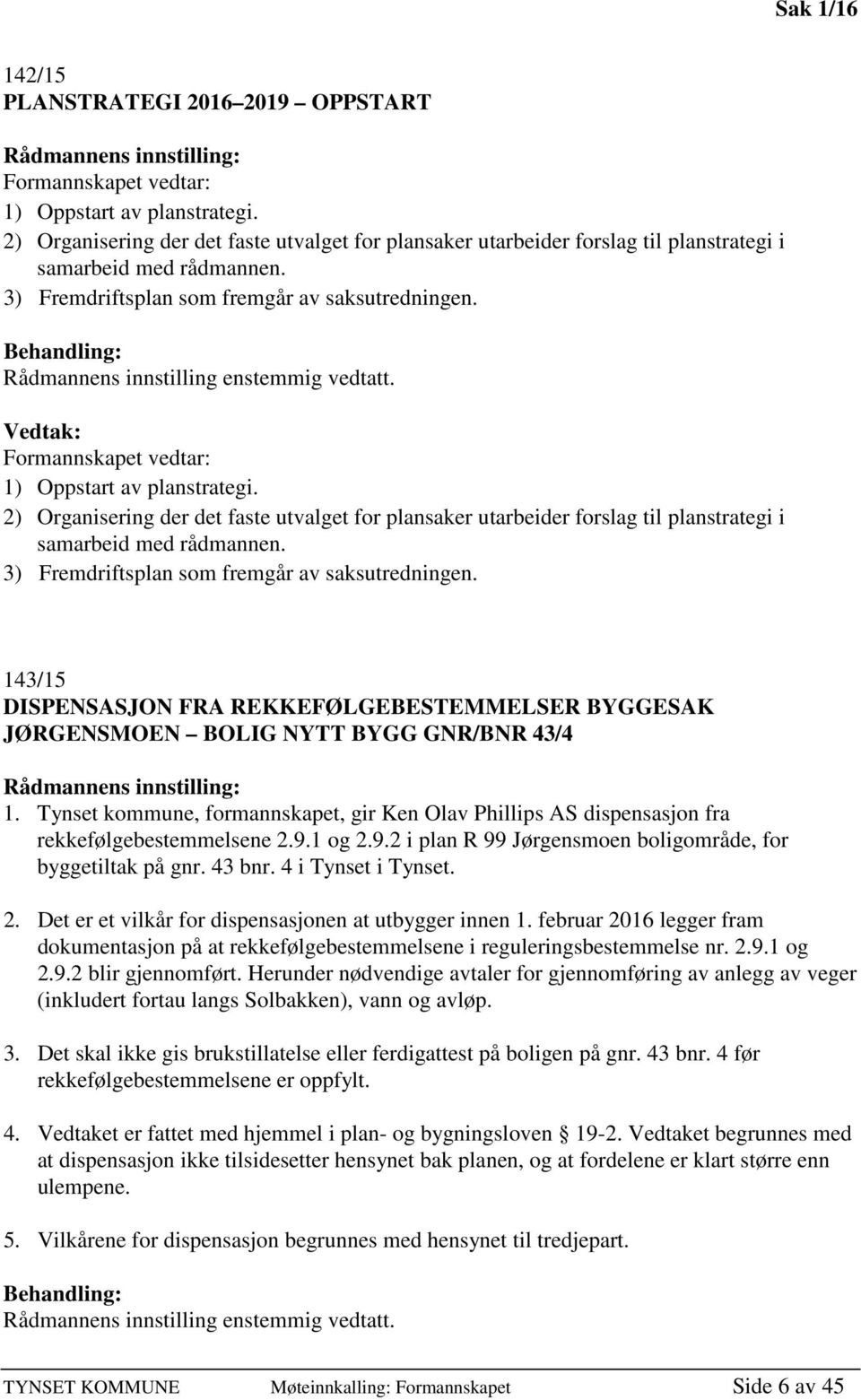 Sak 1/16

142/15
PLANSTRATEGI 2016–2019 – OPPSTART

Rådmannens innstilling:
Formannskapet vedtar:
1) Oppstart av planstrategi.
2) Organisering der det faste utvalget for plansaker utarbeider forslag til planstrategi i samarbeid med rådmannen.
3) Fremdriftsplan som fremgår av saksutredningen.

Behandling:
Rådmannens innstilling enstemmig vedtatt.

Vedtak:
Formannskapet vedtar:
1) Oppstart av planstrategi.
2) Organisering der det faste utvalget for plansaker utarbeider forslag til planstrategi i samarbeid med rådmannen.
3) Fremdriftsplan som fremgår av saksutredningen.

143/15
DISPENSASJON FRA REKKEFØLGEBESTEMMELSER BYGGESAK JØRGENSMOEN – BOLIG NYTT BYGG GNR/BNR 43/4

Rådmannens innstilling:
1. Tynset kommune, formannskapet, gir Ken Olav Phillips AS dispensasjon fra rekkefølgebestemmelsene 2.9.1 og 2.9.2 i plan R 99 Jørgensmoen boligområde, for byggetiltak på gnr. 43 bnr. 4 i Tynset i Tynset.

2. Det er et vilkår for dispensasjonen at utbygger innen 1. februar 2016 legger fram dokumentasjon på at rekkefølgebestemmelsene i reguleringsbestemmelse nr. 2.9.1 og 2.9.2 blir gjennomført. Herunder nødvendige avtaler for gjennomføring av anlegg av veger (inkludert fortau langs Solbakken), vann og avløp.

3. Det skal ikke gis brukstillatelse eller ferdigattest på boligen på gnr. 43 bnr. 4 før rekkefølgebestemmelsene er oppfylt.

4. Vedtaket er fattet med hjemmel i plan- og bygningsloven § 19-2. Vedtaket begrunnes med at dispensasjon ikke tilsidesetter hensynet bak planen, og at fordelene er klart større enn ulempene.

5. Vilkårene for dispensasjon begrunnes med hensynet til tredjepart.

Behandling:
Rådmannens innstilling enstemmig vedtatt.

TYNSET KOMMUNE Møteinnkalling: Formannskapet Side 6 av 45